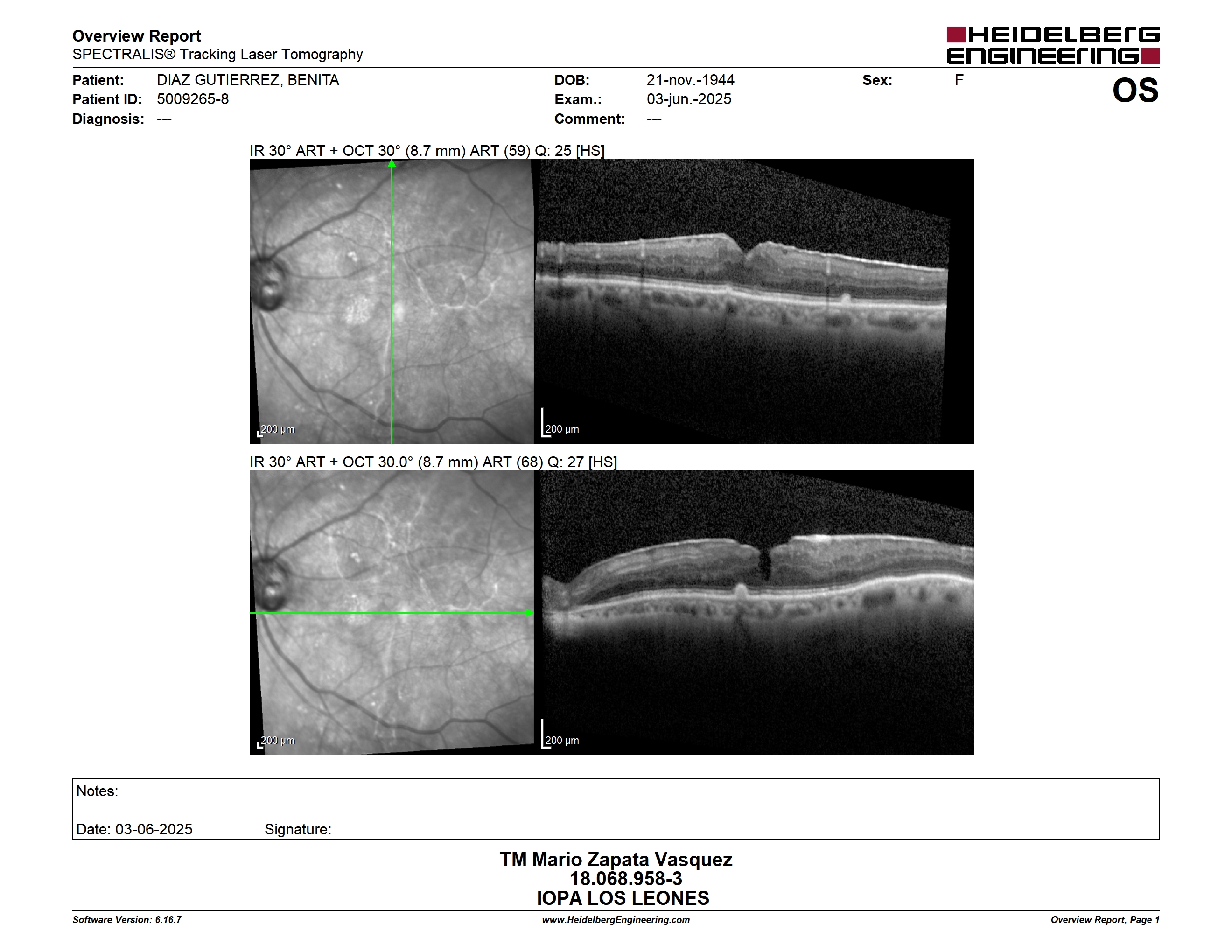 Overview Report
SPECTRALIS® Tracking Laser Tomography

HEIDELBERG ENGINEERING

Patient: DIAZ GUTIERREZ, BENITA
Patient ID: 5009265-8
Diagnosis: ---

DOB: 21-nov.-1944
Exam.: 03-jun.-2025
Comment: ---

Sex: F

OS

IR 30° ART + OCT 30° (8.7 mm) ART (59) Q: 25 [HS]

200 µm

200 µm

IR 30° ART + OCT 30.0° (8.7 mm) ART (68) Q: 27 [HS]

200 µm

200 µm

Notes:

Date: 03-06-2025 Signature:

TM Mario Zapata Vasquez
18.068.958-3
IOPA LOS LEONES

Software Version: 6.16.7 www.HeidelbergEngineering.com Overview Report, Page 1